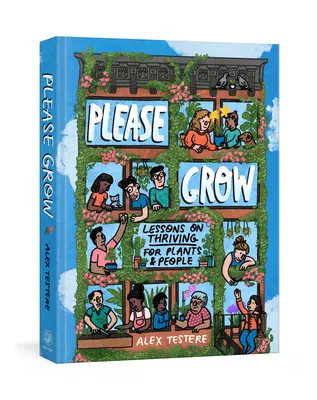 PLEASE GROW
ALEX TESTERE

PLEASE
GROW
LESSONS ON THRIVING FOR PLANTS & PEOPLE
ALEX TESTERE